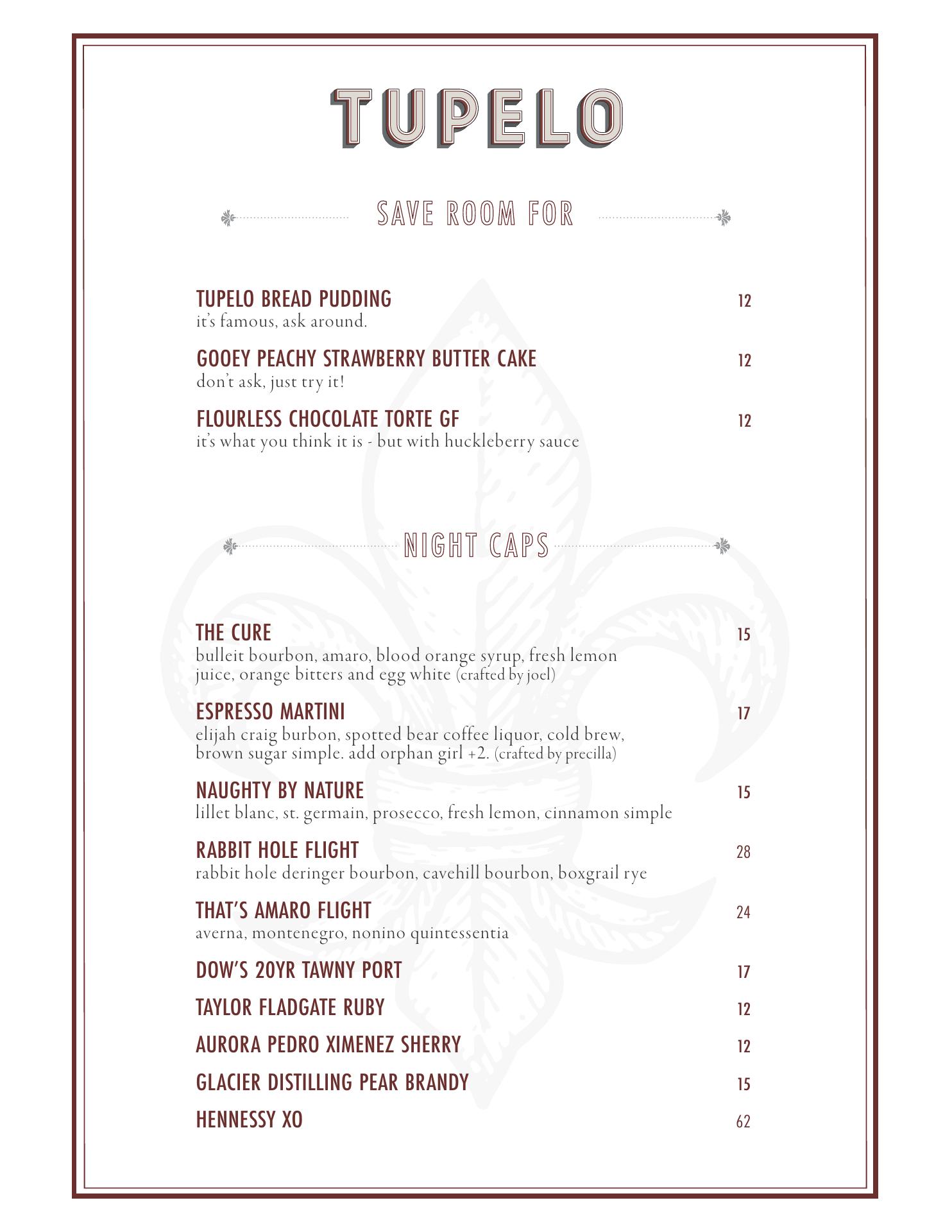 TUPELO

SAVE ROOM FOR

TUPELO BREAD PUDDING 12
it's famous, ask around.

GOOEY PEACHY STRAWBERRY BUTTER CAKE 12
don't ask, just try it!

FLOURLESS CHOCOLATE TORTE GF 12
it's what you think it is - but with huckleberry sauce

NIGHT CAPS

THE CURE 15
bulleit bourbon, amaro, blood orange syrup, fresh lemon juice, orange bitters and egg white (crafted by joel)

ESPRESSO MARTINI 17
elijah craig burbon, spotted bear coffee liquor, cold brew, brown sugar simple. add orphan girl +2. (crafted by precilla)

NAUGHTY BY NATURE 15
lillet blanc, st. germain, prosecco, fresh lemon, cinnamon simple

RABBIT HOLE FLIGHT 28
rabbit hole deringer bourbon, cavehill bourbon, boxgrail rye

THAT'S AMARO FLIGHT 24
averna, montenegro, nonino quintessentia

DOW'S 20YR TAWNY PORT 17

TAYLOR FLADGATE RUBY 12

AURORA PEDRO XIMENEZ SHERRY 12

GLACIER DISTILLING PEAR BRANDY 15

HENNESSY XO 62